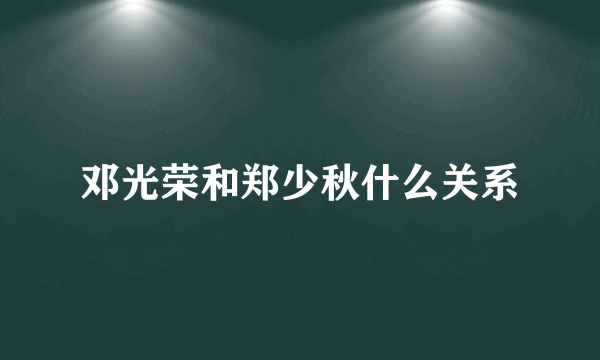 邓光荣和郑少秋什么关系